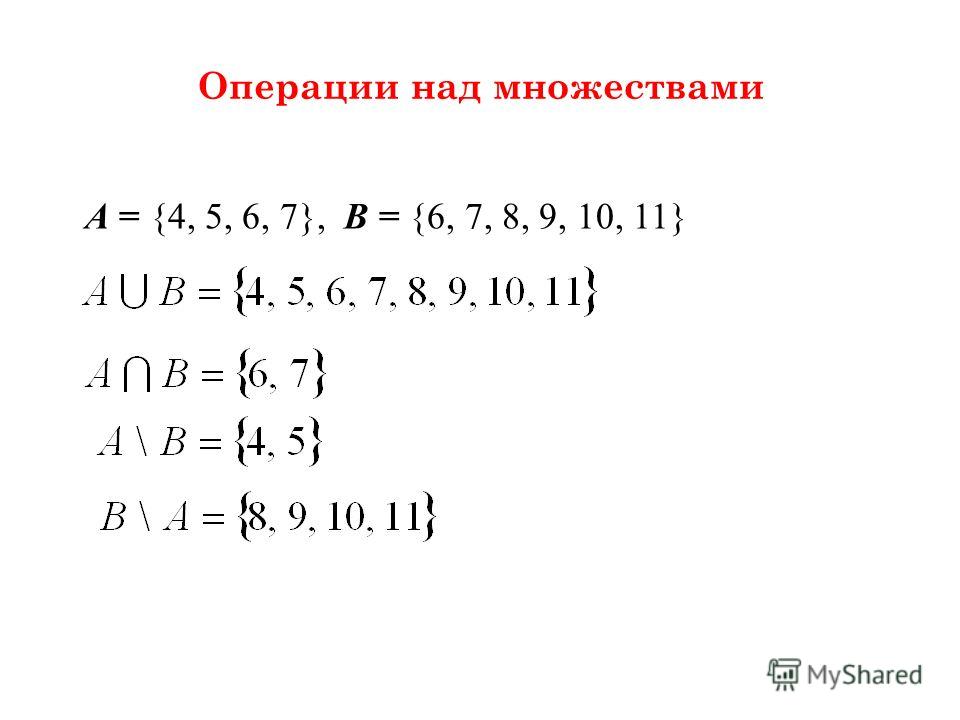 Операции над множествами

$A = \{4, 5, 6, 7\}$, $B = \{6, 7, 8, 9, 10, 11\}$

$A \cup B = \{4, 5, 6, 7, 8, 9, 10, 11\}$

$A \cap B = \{6, 7\}$

$A \setminus B = \{4, 5\}$

$B \setminus A = \{8, 9, 10, 11\}$

MyShared